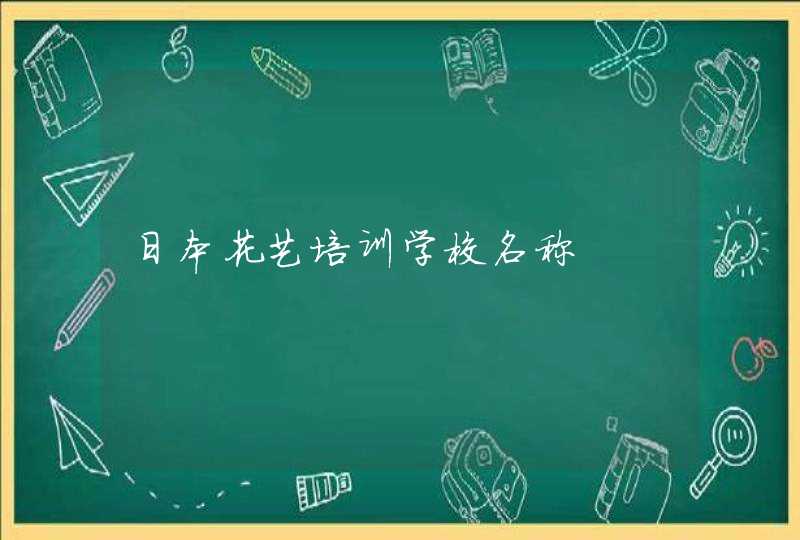 日本花艺培训学校名称